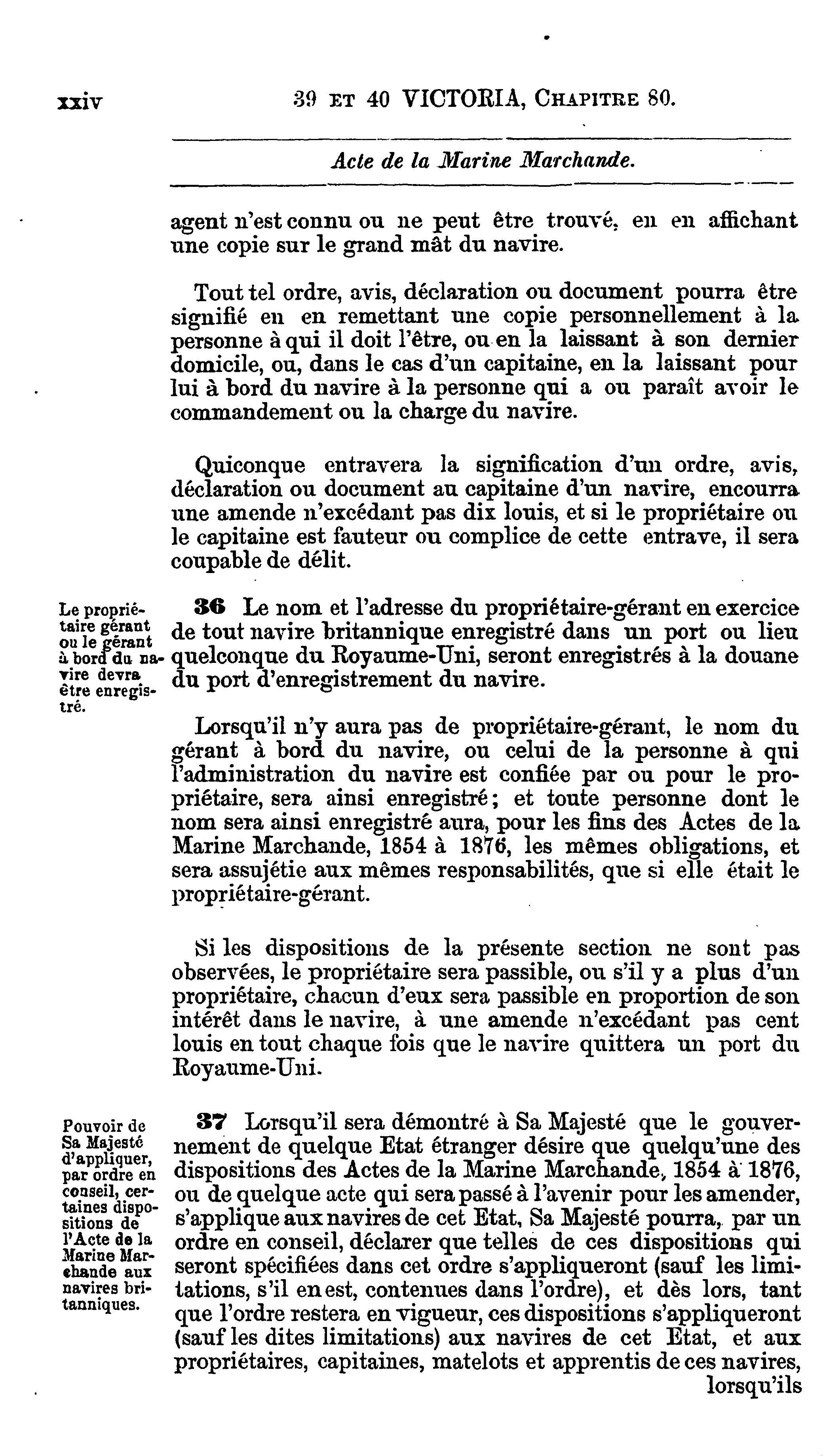 xxiv 39 ET 40 VICTORIA, CHAPITRE 80.

Acte de la Marine Marchande.

agent n'est connu ou ne peut être trouvé, en en affichant une copie sur le grand mât du navire.

Tout tel ordre, avis, déclaration ou document pourra être signifié en en remettant une copie personnellement à la personne à qui il doit l'être, ou en la laissant à son dernier domicile, ou, dans le cas d'un capitaine, en la laissant pour lui à bord du navire à la personne qui a ou paraît avoir le commandement ou la charge du navire.

Quiconque entravera la signification d'un ordre, avis, déclaration ou document au capitaine d'un navire, encourra une amende n'excédant pas dix louis, et si le propriétaire ou le capitaine est fauteur ou complice de cette entrave, il sera coupable de délit.

Le propriétaire gérant ou le gérant à bord du navire devra être enregistré.

36 Le nom et l'adresse du propriétaire-gérant en exercice de tout navire britannique enregistré dans un port ou lieu quelconque du Royaume-Uni, seront enregistrés à la douane du port d'enregistrement du navire.

Lorsqu'il n'y aura pas de propriétaire-gérant, le nom du gérant à bord du navire, ou celui de la personne à qui l'administration du navire est confiée par ou pour le propriétaire, sera ainsi enregistré; et toute personne dont le nom sera ainsi enregistré aura, pour les fins des Actes de la Marine Marchande, 1854 à 1876, les mêmes obligations, et sera assujétie aux mêmes responsabilités, que si elle était le propriétaire-gérant.

Si les dispositions de la présente section ne sont pas observées, le propriétaire sera passible, ou s'il y a plus d'un propriétaire, chacun d'eux sera passible en proportion de son intérêt dans le navire, à une amende n'excédant pas cent louis en tout chaque fois que le navire quittera un port du Royaume-Uni.

Pouvoir de Sa Majesté d'appliquer, par ordre en conseil, certaines dispositions de l'Acte de la Marine Marchande aux navires britanniques.

37 Lorsqu'il sera démontré à Sa Majesté que le gouvernement de quelque Etat étranger désire que quelqu'une des dispositions des Actes de la Marine Marchande, 1854 à 1876, ou de quelque acte qui sera passé à l'avenir pour les amender, s'applique aux navires de cet Etat, Sa Majesté pourra, par un ordre en conseil, déclarer que telles de ces dispositions qui seront spécifiées dans cet ordre s'appliqueront (sauf les limitations, s'il en est, contenues dans l'ordre), et dès lors, tant que l'ordre restera en vigueur, ces dispositions s'appliqueront (sauf les dites limitations) aux navires de cet Etat, et aux propriétaires, capitaines, matelots et apprentis de ces navires, lorsqu'ils